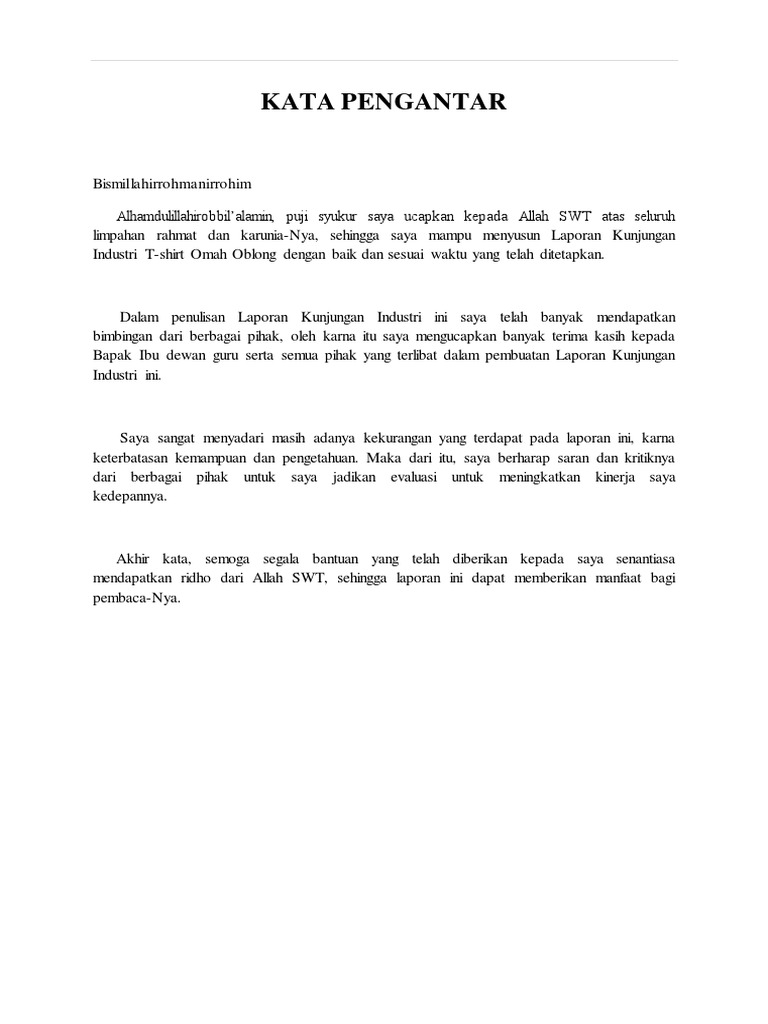 KATA PENGANTAR

Bismillahirrohmanirrohim

Alhamdulillahirobbil'alamin, puji syukur saya ucapkan kepada Allah SWT atas seluruh limpahan rahmat dan karunia-Nya, sehingga saya mampu menyusun Laporan Kunjungan Industri T-shirt Omah Oblong dengan baik dan sesuai waktu yang telah ditetapkan.

Dalam penulisan Laporan Kunjungan Industri ini saya telah banyak mendapatkan bimbingan dari berbagai pihak, oleh karna itu saya mengucapkan banyak terima kasih kepada Bapak Ibu dewan guru serta semua pihak yang terlibat dalam pembuatan Laporan Kunjungan Industri ini.

Saya sangat menyadari masih adanya kekurangan yang terdapat pada laporan ini, karna keterbatasan kemampuan dan pengetahuan. Maka dari itu, saya berharap saran dan kritiknya dari berbagai pihak untuk saya jadikan evaluasi untuk meningkatkan kinerja saya kedepannya.

Akhir kata, semoga segala bantuan yang telah diberikan kepada saya senantiasa mendapatkan ridho dari Allah SWT, sehingga laporan ini dapat memberikan manfaat bagi pembaca-Nya.